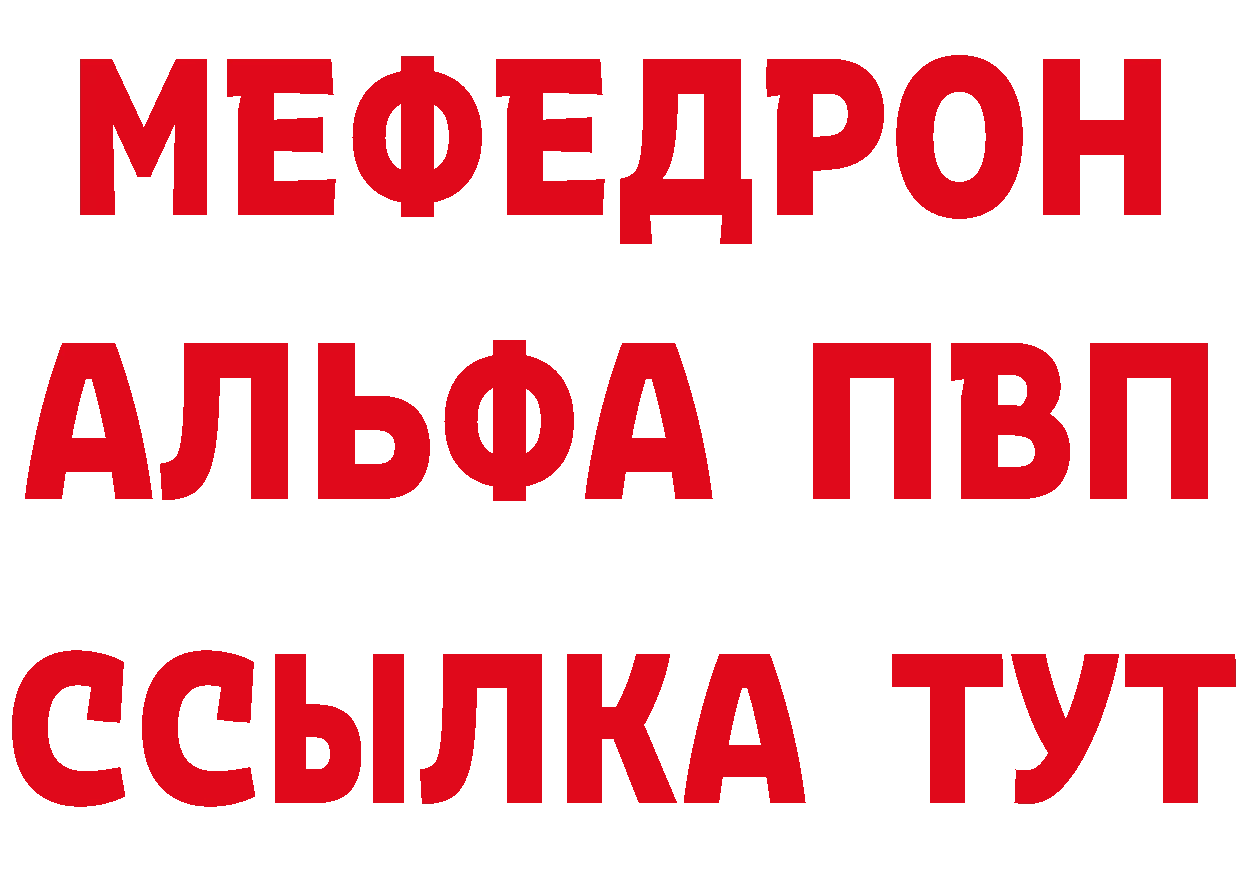 МЕФЕДРОН
АЛЬФА ПВП
ССЫЛКА ТУТ